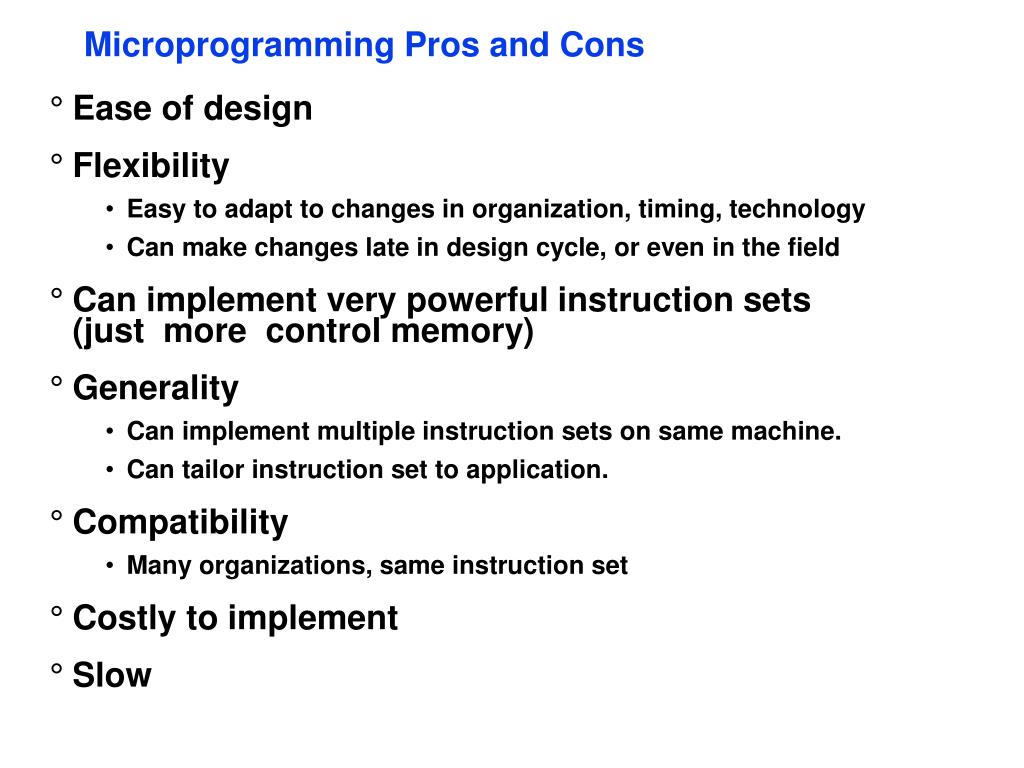 Microprogramming Pros and Cons

° Ease of design

° Flexibility
• Easy to adapt to changes in organization, timing, technology
• Can make changes late in design cycle, or even in the field

° Can implement very powerful instruction sets (just more control memory)

° Generality
• Can implement multiple instruction sets on same machine.
• Can tailor instruction set to application.

° Compatibility
• Many organizations, same instruction set

° Costly to implement

° Slow